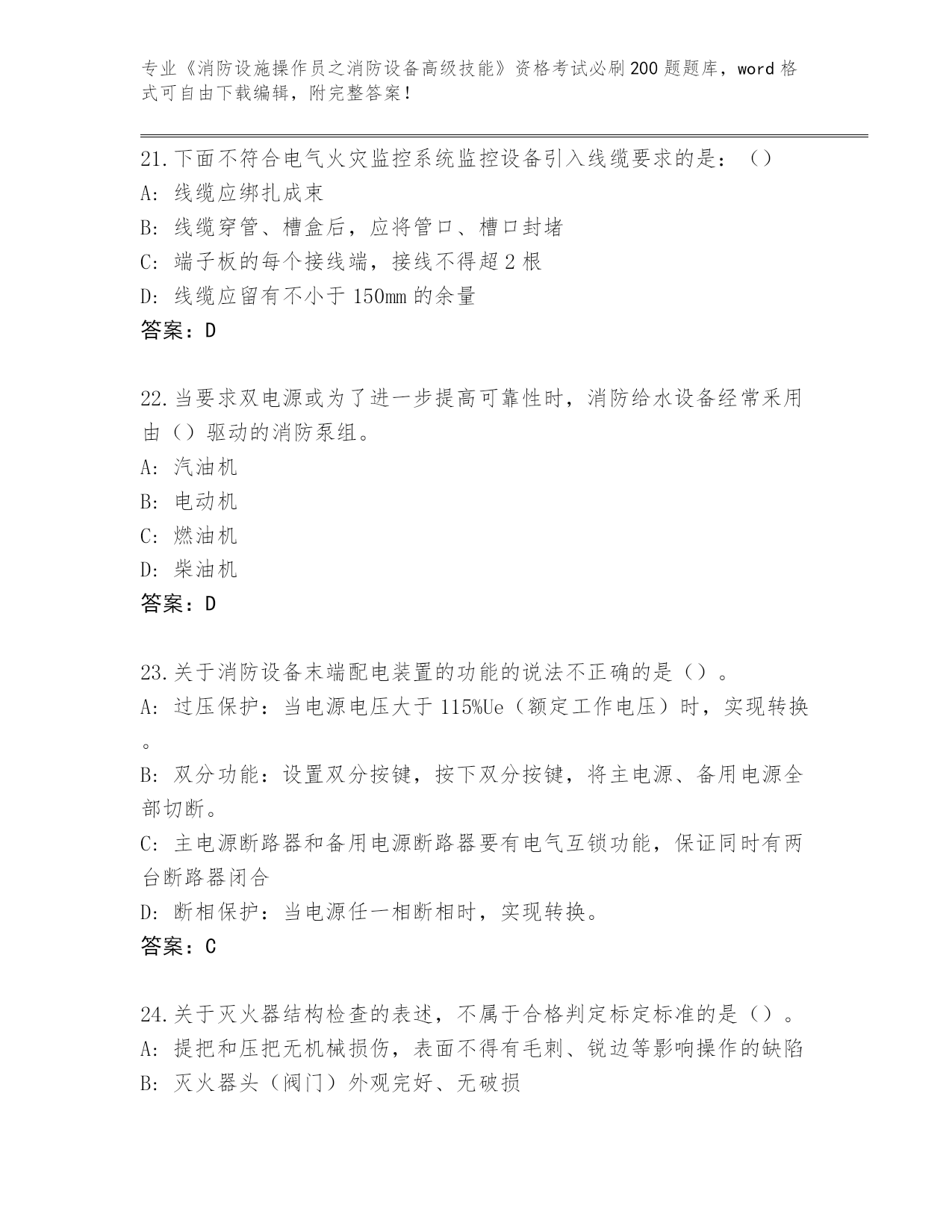 专业《消防设施操作员之消防设备高级技能》资格考试必刷200题题库，word格式可自由下载编辑，附完整答案！

21.下面不符合电气火灾监控系统监控设备引入线缆要求的是：（）
A: 线缆应绑扎成束
B: 线缆穿管、槽盒后，应将管口、槽口封堵
C: 端子板的每个接线端，接线不得超2根
D: 线缆应留有不小于150mm的余量
答案：D

22.当要求双电源或为了进一步提高可靠性时，消防给水设备经常采用由（）驱动的消防泵组。
A: 汽油机
B: 电动机
C: 燃油机
D: 柴油机
答案：D

23.关于消防设备末端配电装置的功能的说法不正确的是（）。
A: 过压保护：当电源电压大于115%Ue（额定工作电压）时，实现转换。
B: 双分功能：设置双分按键，按下双分按键，将主电源、备用电源全部切断。
C: 主电源断路器和备用电源断路器要有电气互锁功能，保证同时有两台断路器闭合
D: 断相保护：当电源任一相断相时，实现转换。
答案：C

24.关于灭火器结构检查的表述，不属于合格判定标定标准的是（）。
A: 提把和压把无机械损伤，表面不得有毛刺、锐边等影响操作的缺陷
B: 灭火器头（阀门）外观完好、无破损